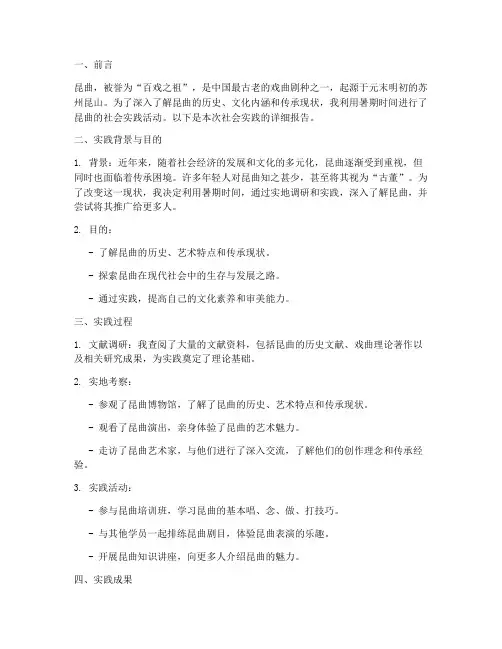 一、前言

昆曲，被誉为“百戏之祖”，是中国最古老的戏曲剧种之一，起源于元末明初的苏州昆山。为了深入了解昆曲的历史、文化内涵和传承现状，我利用暑期时间进行了昆曲的社会实践活动。以下是本次社会实践的详细报告。

二、实践背景与目的

1. 背景：近年来，随着社会经济的发展和文化的多元化，昆曲逐渐受到重视，但同时也面临着传承困境。许多年轻人对昆曲知之甚少，甚至将其视为“古董”。为了改变这一现状，我决定利用暑期时间，通过实地调研和实践，深入了解昆曲，并尝试将其推广给更多人。

2. 目的：

- 了解昆曲的历史、艺术特点和传承现状。

- 探索昆曲在现代社会中的生存与发展之路。

- 通过实践，提高自己的文化素养和审美能力。

三、实践过程

1. 文献调研：我查阅了大量的文献资料，包括昆曲的历史文献、戏曲理论著作以及相关研究成果，为实践奠定了理论基础。

2. 实地考察：

- 参观了昆曲博物馆，了解了昆曲的历史、艺术特点和传承现状。

- 观看了昆曲演出，亲身体验了昆曲的艺术魅力。

- 走访了昆曲艺术家，与他们进行了深入交流，了解他们的创作理念和传承经验。

3. 实践活动：

- 参与昆曲培训班，学习昆曲的基本唱、念、做、打技巧。

- 与其他学员一起排练昆曲剧目，体验昆曲表演的乐趣。

- 开展昆曲知识讲座，向更多人介绍昆曲的魅力。

四、实践成果